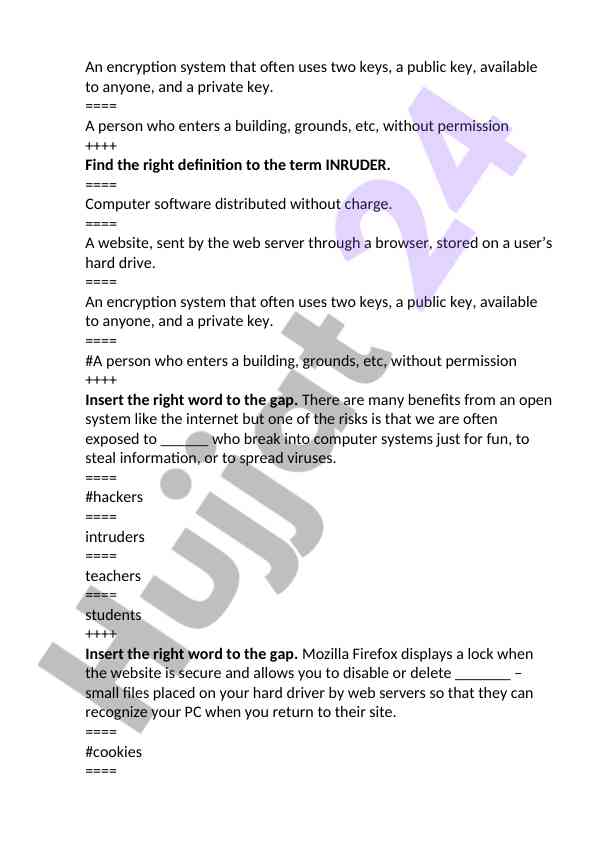 An encryption system that often uses two keys, a public key, available to anyone, and a private key.
====
A person who enters a building, grounds, etc, without permission
++++
**Find the right definition to the term INRUDER.**
====
Computer software distributed without charge.
====
A website, sent by the web server through a browser, stored on a user's hard drive.
====
An encryption system that often uses two keys, a public key, available to anyone, and a private key.
====
#A person who enters a building, grounds, etc, without permission
++++
**Insert the right word to the gap.** There are many benefits from an open system like the internet but one of the risks is that we are often exposed to ______ who break into computer systems just for fun, to steal information, or to spread viruses.
====
#hackers
====
intruders
====
teachers
====
students
++++
**Insert the right word to the gap.** Mozilla Firefox displays a lock when the website is secure and allows you to disable or delete _______ – small files placed on your hard driver by web servers so that they can recognize your PC when you return to their site.
====
#cookies
====

Hujjat 24